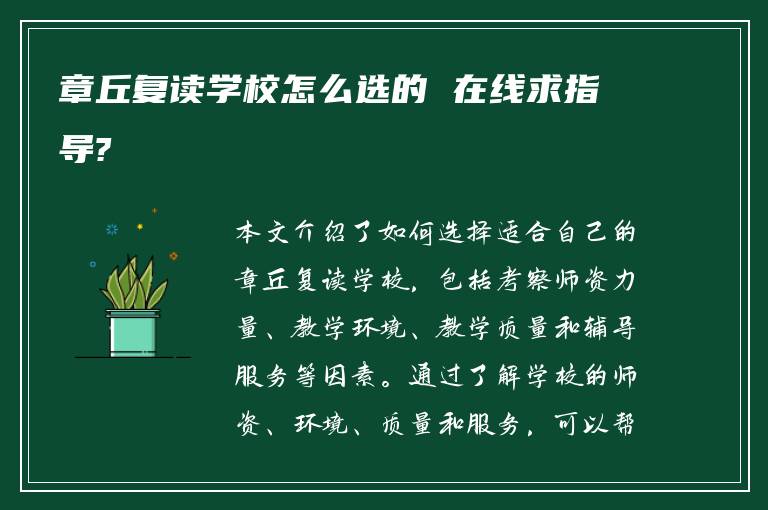 章丘复读学校怎么选的 在线求指导?

本文介绍了如何选择适合自己的章丘复读学校，包括考察师资力量、教学环境、教学质量和辅导服务等因素。通过了解学校的师资、环境、质量和服务，可以帮